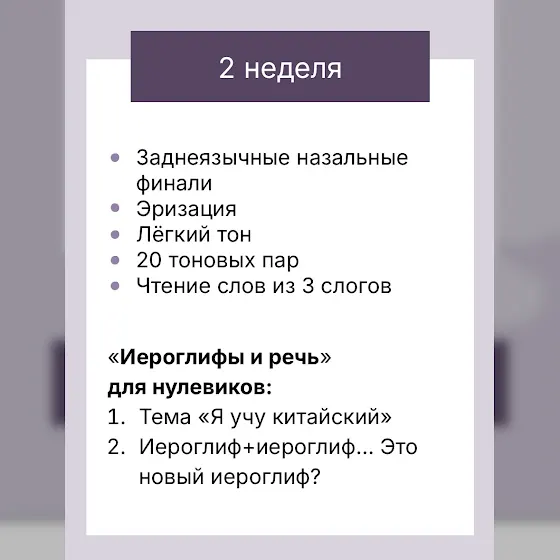 2 неделя

• Заднеязычные назальные финали
• Эризация
• Лёгкий тон
• 20 тоновых пар
• Чтение слов из 3 слогов

«Иероглифы и речь»
для нулевиков:
1. Тема «Я учу китайский»
2. Иероглиф+иероглиф... Это новый иероглиф?